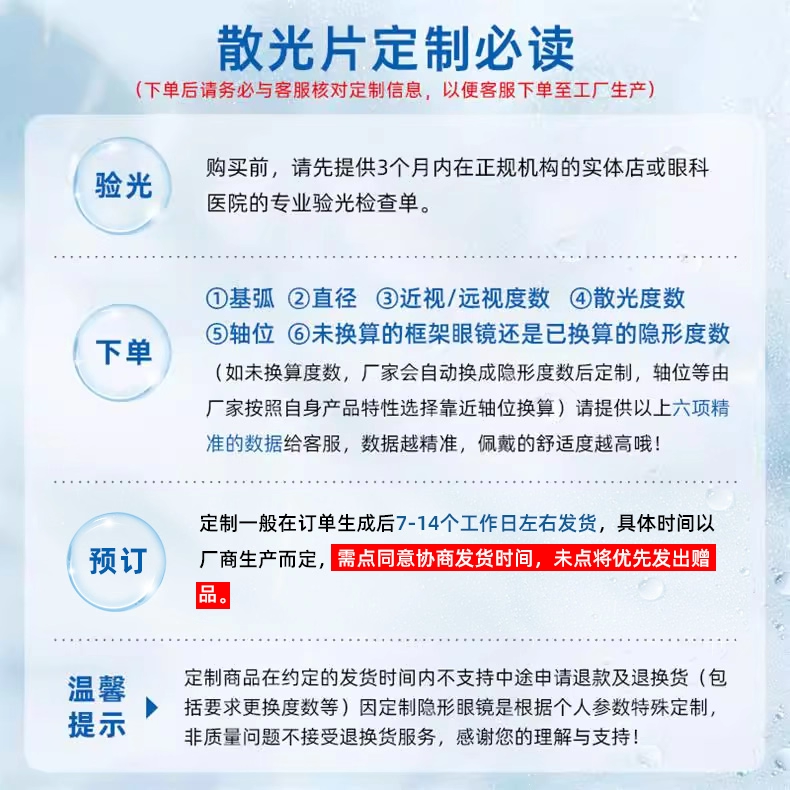 散光片定制必读

（下单后请务必与客服核对定制信息，以便客服下单至工厂生产）

验光

购买前，请先提供3个月内在正规机构的实体店或眼科医院的专业验光检查单。

下单

①基弧 ②直径 ③近视/远视度数 ④散光度数
⑤轴位 ⑥未换算的框架眼镜还是已换算的隐形度数

（如未换算度数，厂家会自动换成隐形度数后定制，轴位等由厂家按照自身产品特性选择靠近轴位换算）请提供以上六项精准的数据给客服，数据越精准，佩戴的舒适度越高哦！

预订

定制一般在订单生成后7-14个工作日左右发货，具体时间以厂商生产而定，需点同意协商发货时间，未点将优先发出赠品。

温馨提示

定制商品在约定的发货时间内不支持中途申请退款及退换货（包括要求更换度数等）因定制隐形眼镜是根据个人参数特殊定制，非质量问题不接受退换货服务，感谢您的理解与支持！